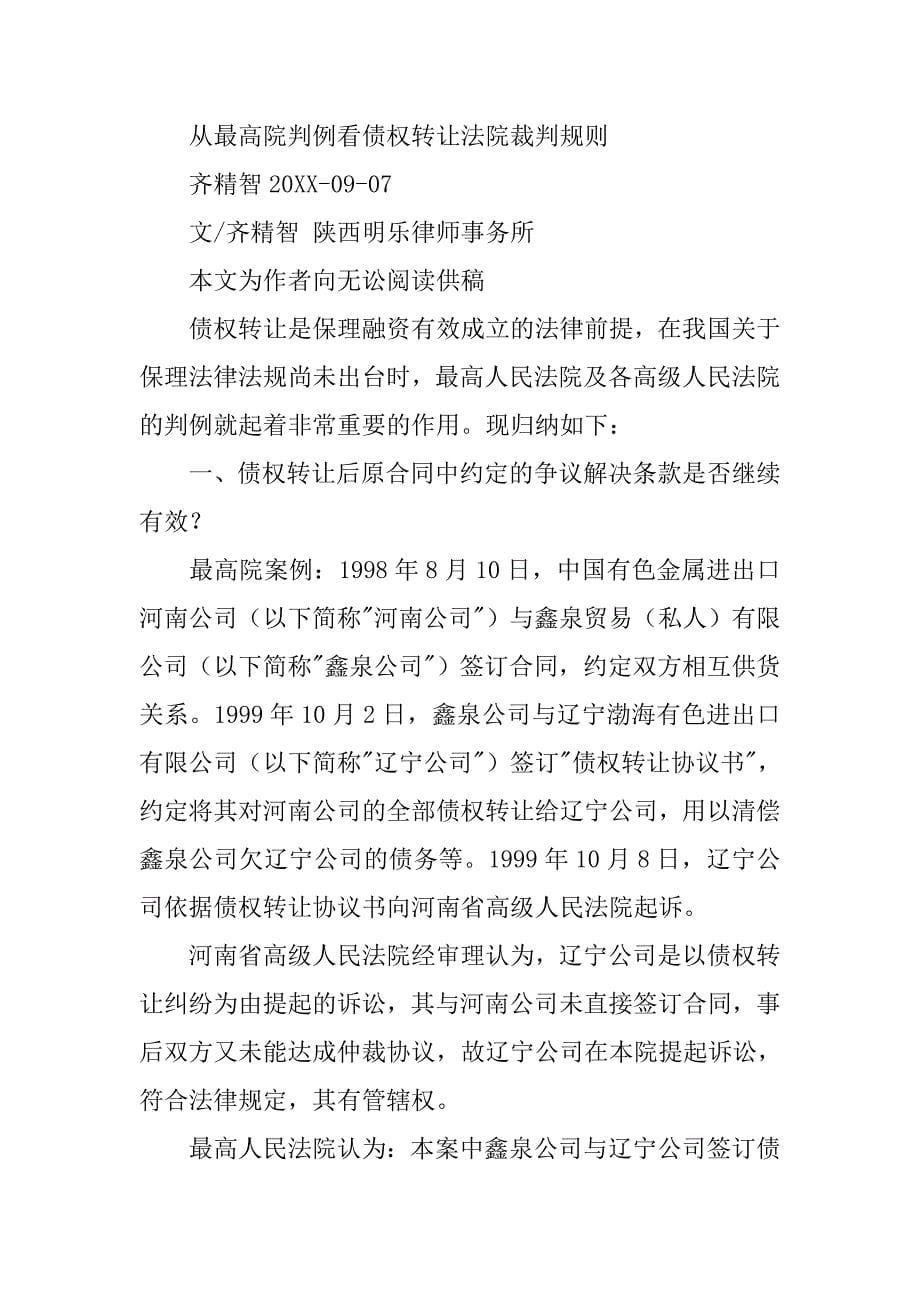 从最高院判例看债权转让法院裁判规则

齐精智 20XX-09-07

文/齐精智 陕西明乐律师事务所

本文为作者向无讼阅读供稿

债权转让是保理融资有效成立的法律前提，在我国关于保理法律法规尚未出台时，最高人民法院及各高级人民法院的判例就起着非常重要的作用。现归纳如下：

一、债权转让后原合同中约定的争议解决条款是否继续有效？

最高院案例：1998 年 8 月 10 日，中国有色金属进出口河南公司（以下简称"河南公司"）与鑫泉贸易（私人）有限公司（以下简称"鑫泉公司"）签订合同，约定双方相互供货关系。1999 年 10 月 2 日，鑫泉公司与辽宁渤海有色进出口有限公司（以下简称"辽宁公司"）签订"债权转让协议书"，约定将其对河南公司的全部债权转让给辽宁公司，用以清偿鑫泉公司欠辽宁公司的债务等。1999 年 10 月 8 日，辽宁公司依据债权转让协议书向河南省高级人民法院起诉。

河南省高级人民法院经审理认为，辽宁公司是以债权转让纠纷为由提起的诉讼，其与河南公司未直接签订合同，事后双方又未能达成仲裁协议，故辽宁公司在本院提起诉讼，符合法律规定，其有管辖权。

最高人民法院认为：本案中鑫泉公司与辽宁公司签订债